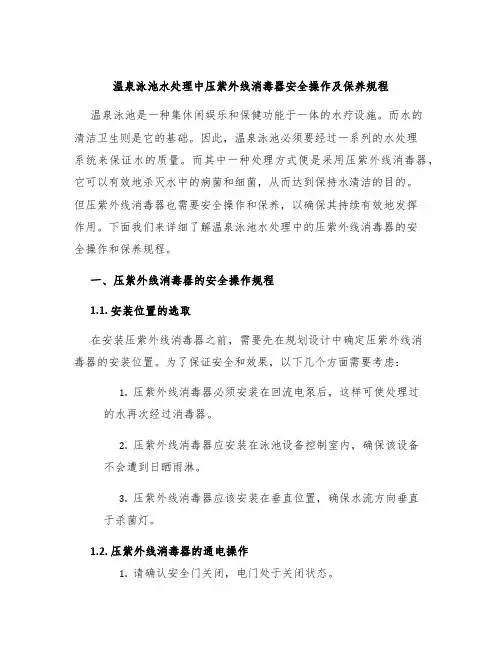 温泉泳池水处理中压紫外线消毒器安全操作及保养规程

温泉泳池是一种集休闲娱乐和保健功能于一体的水疗设施。而水的清洁卫生则是它的基础。因此，温泉泳池必须要经过一系列的水处理系统来保证水的质量。而其中一种处理方式便是采用压紫外线消毒器，它可以有效地杀灭水中的病菌和细菌，从而达到保持水清洁的目的。但压紫外线消毒器也需要安全操作和保养，以确保其持续有效地发挥作用。下面我们来详细了解温泉泳池水处理中的压紫外线消毒器的安全操作和保养规程。

一、压紫外线消毒器的安全操作规程

1.1. 安装位置的选取

在安装压紫外线消毒器之前，需要先在规划设计中确定压紫外线消毒器的安装位置。为了保证安全和效果，以下几个方面需要考虑：

1. 压紫外线消毒器必须安装在回流电泵后，这样可使处理过的水再次经过消毒器。

2. 压紫外线消毒器应安装在泳池设备控制室内，确保该设备不会遭到日晒雨淋。

3. 压紫外线消毒器应该安装在垂直位置，确保水流方向垂直于杀菌灯。

1.2. 压紫外线消毒器的通电操作

1. 请确认安全门关闭，电门处于关闭状态。